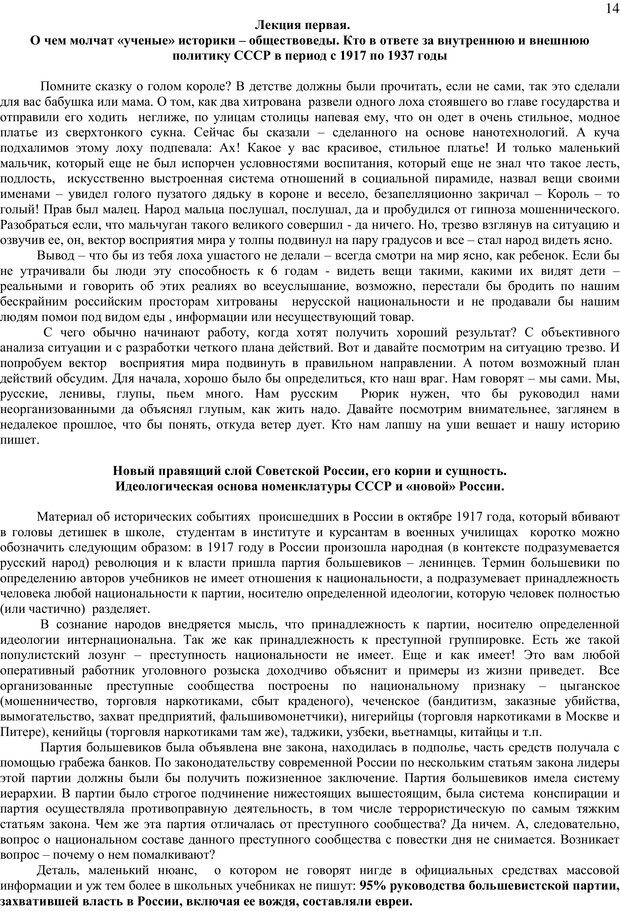 14

Лекция первая.
О чем молчат «ученые» историки – обществоведы. Кто в ответе за внутреннюю и внешнюю политику СССР в период с 1917 по 1937 годы

Помните сказку о голом короле? В детстве должны были прочитать, если не сами, так это сделали для вас бабушка или мама. О том, как два хитрована развели одного лоха стоявшего во главе государства и отправили его ходить неглиже, по улицам столицы напевая ему, что он одет в очень стильное, модное платье из сверхтонкого сукна. Сейчас бы сказали – сделанного на основе нанотехнологий. А куча подхалимов этому лоху подпевала: Ах! Какое у вас красивое, стильное платье! И только маленький мальчик, который еще не был испорчен условностями воспитания, который еще не знал что такое лесть, подлость, искусственно выстроенная система отношений в социальной пирамиде, назвал вещи своими именами – увидел голого пузатого дядьку в короне и весело, безапелляционно закричал – Король – то голый! Прав был малец. Народ мальца послушал, послушал, да и пробудился от гипноза мошеннического. Разобраться если, что мальчуган такого великого совершил - да ничего. Но, трезво взглянув на ситуацию и озвучив ее, он, вектор восприятия мира у толпы подвинул на пару градусов и все – стал народ видеть ясно.

Вывод – что бы из тебя лоха ушастого не делали – всегда смотри на мир ясно, как ребенок. Если бы не утрачивали бы люди эту способность к 6 годам - видеть вещи такими, какими их видят дети – реальными и говорить об этих реалиях во всеуслышание, возможно, перестали бы бродить по нашим бескрайним российским просторам хитрованы нерусской национальности и не продавали бы нашим людям помои под видом еды , информации или несуществующий товар.

С чего обычно начинают работу, когда хотят получить хороший результат? С объективного анализа ситуации и с разработки четкого плана действий. Вот и давайте посмотрим на ситуацию трезво. И попробуем вектор восприятия мира подвинуть в правильном направлении. А потом возможный план действий обсудим. Для начала, хорошо было бы определиться, кто наш враг. Нам говорят – мы сами. Мы, русские, ленивы, глупы, пьем много. Нам русским Рюрик нужен, что бы руководил нами неорганизованными да объяснял глупым, как жить надо. Давайте посмотрим внимательнее, заглянем в недалекое прошлое, что бы понять, откуда ветер дует. Кто нам лапшу на уши вешает и нашу историю пишет.

Новый правящий слой Советской России, его корни и сущность.
Идеологическая основа номенклатуры СССР и «новой» России.

Материал об исторических событиях происшедших в России в октябре 1917 года, который вбивают в головы детишек в школе, студентам в институте и курсантам в военных училищах коротко можно обозначить следующим образом: в 1917 году в России произошла народная (в контексте подразумевается русский народ) революция и к власти пришла партия большевиков – ленинцев. Термин большевики по определению авторов учебников не имеет отношения к национальности, а подразумевает принадлежность человека любой национальности к партии, носителю определенной идеологии, которую человек полностью (или частично) разделяет.

В сознание народов внедряется мысль, что принадлежность к партии, носителю определенной идеологии интернациональна. Так же как принадлежность к преступной группировке. Есть же такой популистский лозунг – преступность национальности не имеет. Еще и как имеет! Это вам любой оперативный работник уголовного розыска доходчиво объяснит и примеры из жизни приведет. Все организованные преступные сообщества построены по национальному признаку – цыганское (мошенничество, торговля наркотиками, сбыт краденого), чеченское (бандитизм, заказные убийства, вымогательство, захват предприятий, фальшивомонетчики), нигерийцы (торговля наркотиками в Москве и Питере), кенийцы (торговля наркотиками там же), таджики, узбеки, вьетнамцы, китайцы и т.п.

Партия большевиков была объявлена вне закона, находилась в подполье, часть средств получала с помощью грабежа банков. По законодательству современной России по нескольким статьям закона лидеры этой партии должны были бы получить пожизненное заключение. Партия большевиков имела систему иерархии. В партии было строгое подчинение нижестоящих вышестоящим, была система конспирации и партия осуществляла противоправную деятельность, в том числе террористическую по самым тяжким статьям закона. Чем же эта партия отличалась от преступного сообщества? Да ничем. А, следовательно, вопрос о национальном составе данного преступного сообщества с повестки дня не снимается. Возникает вопрос – почему о нем помалкивают?

Деталь, маленький нюанс, о котором не говорят нигде в официальных средствах массовой информации и уж тем более в школьных учебниках не пишут: 95% руководства большевистской партии, захватившей власть в России, включая ее вождя, составляли евреи.